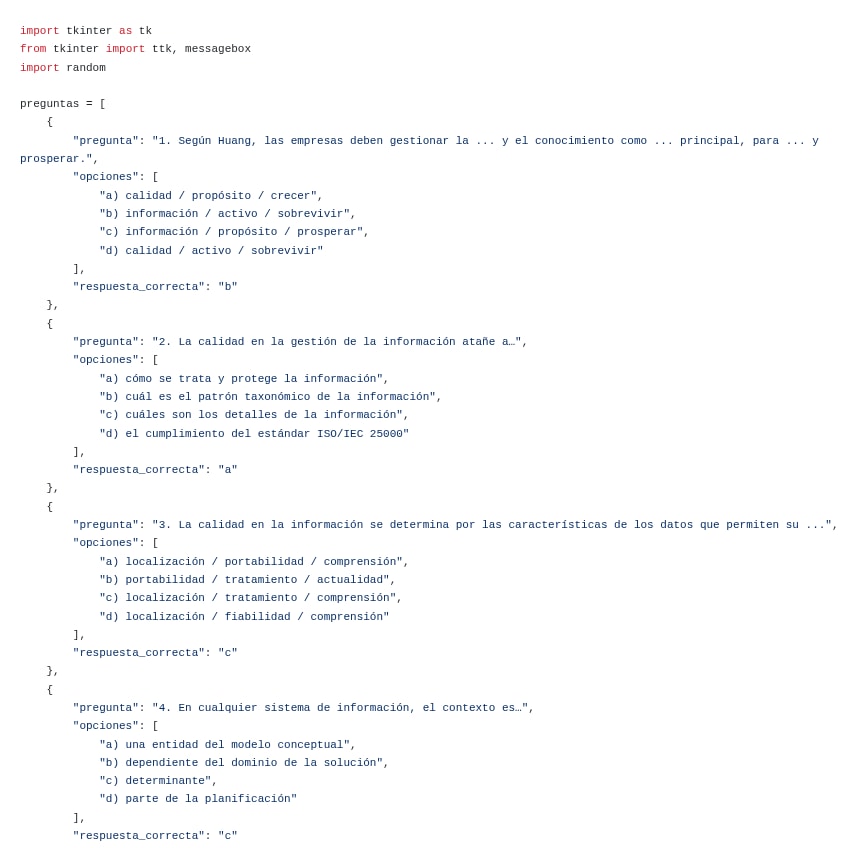 import tkinter as tk
from tkinter import ttk, messagebox
import random

preguntas = [
    {
        "pregunta": "1. Según Huang, las empresas deben gestionar la ... y el conocimiento como ... principal, para ... y prosperar.",
        "opciones": [
            "a) calidad / propósito / crecer",
            "b) información / activo / sobrevivir",
            "c) información / propósito / prosperar",
            "d) calidad / activo / sobrevivir"
        ],
        "respuesta_correcta": "b"
    },
    {
        "pregunta": "2. La calidad en la gestión de la información atañe a…",
        "opciones": [
            "a) cómo se trata y protege la información",
            "b) cuál es el patrón taxonómico de la información",
            "c) cuáles son los detalles de la información",
            "d) el cumplimiento del estándar ISO/IEC 25000"
        ],
        "respuesta_correcta": "a"
    },
    {
        "pregunta": "3. La calidad en la información se determina por las características de los datos que permiten su ...",
        "opciones": [
            "a) localización / portabilidad / comprensión",
            "b) portabilidad / tratamiento / actualidad",
            "c) localización / tratamiento / comprensión",
            "d) localización / fiabilidad / comprensión"
        ],
        "respuesta_correcta": "c"
    },
    {
        "pregunta": "4. En cualquier sistema de información, el contexto es…",
        "opciones": [
            "a) una entidad del modelo conceptual",
            "b) dependiente del dominio de la solución",
            "c) determinante",
            "d) parte de la planificación"
        ],
        "respuesta_correcta": "c"